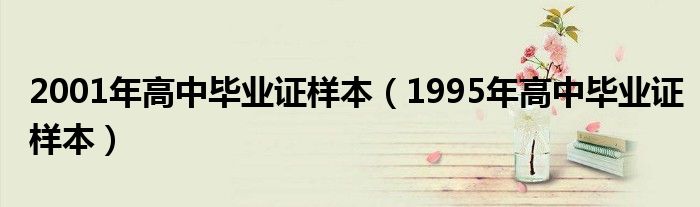 2001年高中毕业证样本（1995年高中毕业证样本）